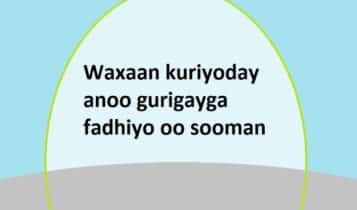 Waxaan kuriyoday anoo gurigayga fadhiyo oo sooman